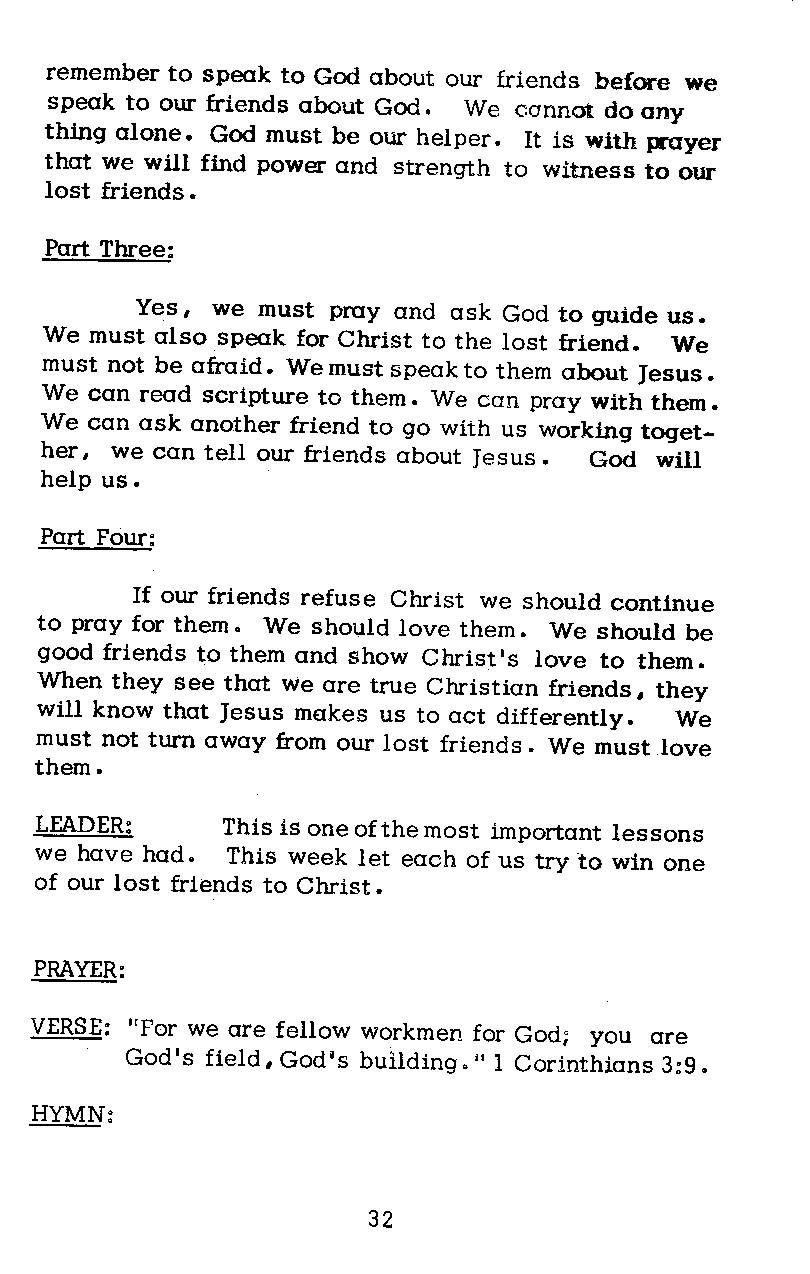 remember to speak to God about our friends before we speak to our friends about God. We cannot do any thing alone. God must be our helper. It is with prayer that we will find power and strength to witness to our lost friends.

Part Three:

Yes, we must pray and ask God to guide us. We must also speak for Christ to the lost friend. We must not be afraid. We must speak to them about Jesus. We can read scripture to them. We can pray with them. We can ask another friend to go with us working together, we can tell our friends about Jesus. God will help us.

Part Four:

If our friends refuse Christ we should continue to pray for them. We should love them. We should be good friends to them and show Christ's love to them. When they see that we are true Christian friends, they will know that Jesus makes us to act differently. We must not turn away from our lost friends. We must love them.

LEADER: This is one of the most important lessons we have had. This week let each of us try to win one of our lost friends to Christ.

PRAYER:

VERSE: "For we are fellow workmen for God; you are God's field, God's building." 1 Corinthians 3:9.

HYMN:

32